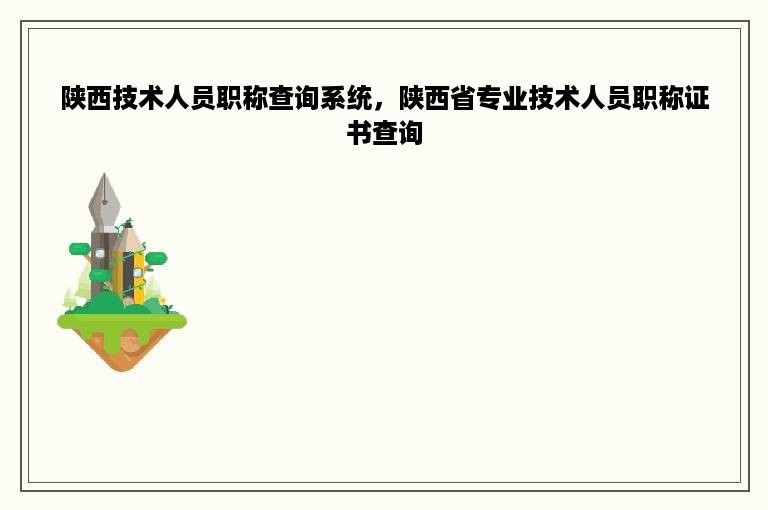 陕西技术人员职称查询系统，陕西省专业技术人员职称证书查询